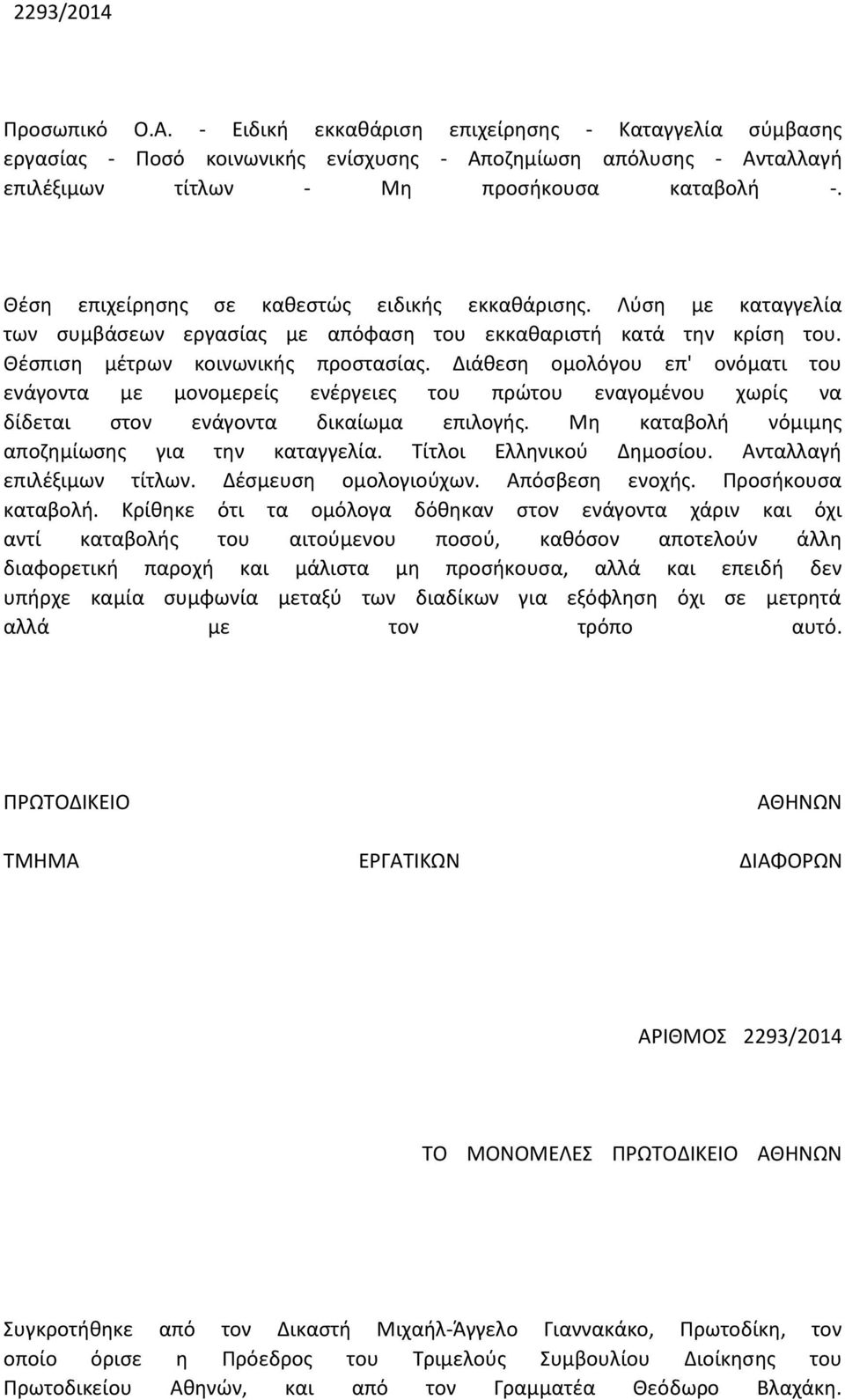 2293/2014

Προσωπικό Ο.Α. - Ειδική εκκαθάριση επιχείρησης - Καταγγελία σύμβασης εργασίας - Ποσό κοινωνικής ενίσχυσης - Αποζημίωση απόλυσης - Ανταλλαγή επιλέξιμων τίτλων - Μη προσήκουσα καταβολή -.

Θέση επιχείρησης σε καθεστώς ειδικής εκκαθάρισης. Λύση με καταγγελία των συμβάσεων εργασίας με απόφαση του εκκαθαριστή κατά την κρίση του. Θέσπιση μέτρων κοινωνικής προστασίας. Διάθεση ομολόγου επ' ονόματι του ενάγοντα με μονομερείς ενέργειες του πρώτου εναγομένου χωρίς να δίδεται στον ενάγοντα δικαίωμα επιλογής. Μη καταβολή νόμιμης αποζημίωσης για την καταγγελία. Τίτλοι Ελληνικού Δημοσίου. Ανταλλαγή επιλέξιμων τίτλων. Δέσμευση ομολογιούχων. Απόσβεση ενοχής. Προσήκουσα καταβολή. Κρίθηκε ότι τα ομόλογα δόθηκαν στον ενάγοντα χάριν και όχι αντί καταβολής του αιτούμενου ποσού, καθόσον αποτελούν άλλη διαφορετική παροχή και μάλιστα μη προσήκουσα, αλλά και επειδή δεν υπήρχε καμία συμφωνία μεταξύ των διαδίκων για εξόφληση όχι σε μετρητά αλλά με τον τρόπο αυτό.

ΠΡΩΤΟΔΙΚΕΙΟ ΑΘΗΝΩΝ

ΤΜΗΜΑ ΕΡΓΑΤΙΚΩΝ ΔΙΑΦΟΡΩΝ

ΑΡΙΘΜΟΣ 2293/2014

ΤΟ ΜΟΝΟΜΕΛΕΣ ΠΡΩΤΟΔΙΚΕΙΟ ΑΘΗΝΩΝ

Συγκροτήθηκε από τον Δικαστή Μιχαήλ-Άγγελο Γιαννακάκο, Πρωτοδίκη, τον οποίο όρισε η Πρόεδρος του Τριμελούς Συμβουλίου Διοίκησης του Πρωτοδικείου Αθηνών, και από τον Γραμματέα Θεόδωρο Βλαχάκη.